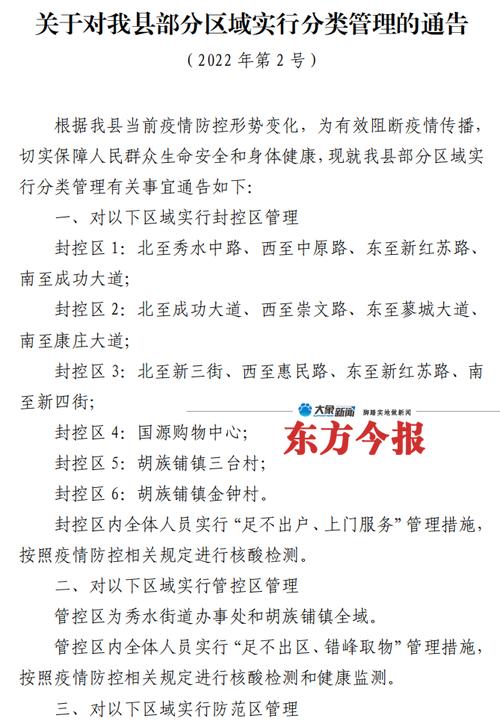 关于对我县部分区域实行分类管理的通告

（2022 年第 2 号）

根据我县当前疫情防控形势变化，为有效阻断疫情传播，切实保障人民群众生命安全和身体健康，现就我县部分区域实行分类管理有关事宜通告如下：

一、对以下区域实行封控区管理

封控区 1：北至秀水中路、西至中原路、东至新红苏路、南至成功大道；

封控区 2：北至成功大道、西至崇文路、东至蓼城大道、南至康庄大道；

封控区 3：北至新三街、西至惠民路、东至新红苏路、南至新四街；

大象新闻 脚踏实地做新闻

东方今报

封控区 4：国源购物中心；

封控区 5：胡族铺镇三台村；

封控区 6：胡族铺镇金钟村。

封控区内全体人员实行“足不出户、上门服务”管理措施，按照疫情防控相关规定进行核酸检测。

二、对以下区域实行管控区管理

管控区为秀水街道办事处和胡族铺镇全域。

管控区内全体人员实行“足不出区、错峰取物”管理措施，按照疫情防控相关规定进行核酸检测和健康监测。

三、对以下区域实行防范区管理